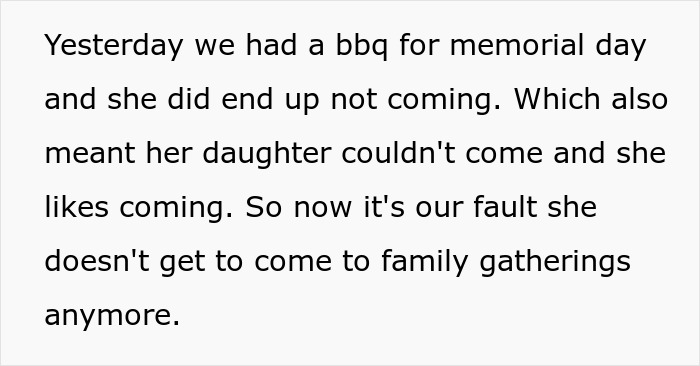 Yesterday we had a bbq for memorial day and she did end up not coming. Which also meant her daughter couldn't come and she likes coming. So now it's our fault she doesn't get to come to family gatherings anymore.